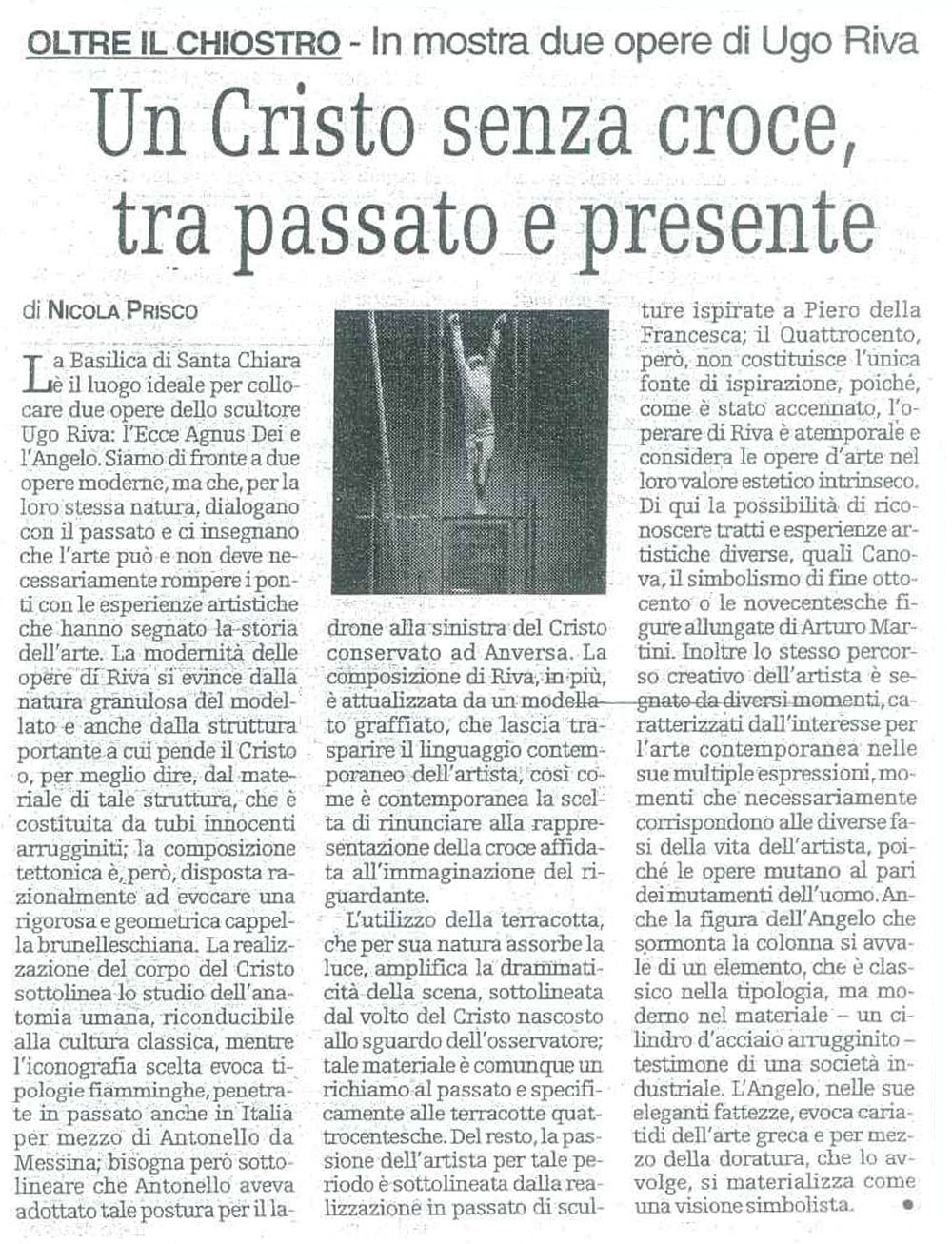 OLTRE IL CHIOSTRO - In mostra due opere di Ugo Riva

Un Cristo senza croce, tra passato e presente

di NICOLA PRISCO

La Basilica di Santa Chiara è il luogo ideale per collocare due opere dello scultore Ugo Riva: l'Ecce Agnus Dei e l'Angelo. Siamo di fronte a due opere moderne, ma che, per la loro stessa natura, dialogano con il passato e ci insegnano che l'arte può e non deve necessariamente rompere i ponti con le esperienze artistiche che hanno segnato la storia dell'arte. La modernità delle opere di Riva si evince dalla natura granulosa del modellato e anche dalla struttura portante a cui pende il Cristo o, per meglio dire, dal materiale di tale struttura, che è costituita da tubi innocenti arrugginiti; la composizione tettonica è, però, disposta razionalmente ad evocare una rigorosa e geometrica cappella brunelleschiana. La realizzazione del corpo del Cristo sottolinea lo studio dell'anatomia umana, riconducibile alla cultura classica, mentre l'iconografia scelta evoca tipologie fiamminghe, penetrate in passato anche in Italia per mezzo di Antonello da Messina; bisogna però sottolineare che Antonello aveva adottato tale postura per il ladrone alla sinistra del Cristo conservato ad Anversa. La composizione di Riva, in più, è attualizzata da un modellato graffiato, che lascia trasparire il linguaggio contemporaneo dell'artista, così come è contemporanea la scelta di rinunciare alla rappresentazione della croce affidata all'immaginazione del riguardante.

L'utilizzo della terracotta, che per sua natura assorbe la luce, amplifica la drammaticità della scena, sottolineata dal volto del Cristo nascosto allo sguardo dell'osservatore; tale materiale è comunque un richiamo al passato e specificamente alle terracotte quattrocentesche. Del resto, la passione dell'artista per tale periodo è sottolineata dalla realizzazione in passato di sculture ispirate a Piero della Francesca; il Quattrocento, però, non costituisce l'unica fonte di ispirazione, poiché, come è stato accennato, l'operare di Riva è atemporale e considera le opere d'arte nel loro valore estetico intrinseco. Di qui la possibilità di riconoscere tratti e esperienze artistiche diverse, quali Canova, il simbolismo di fine ottocento o le novecentesche figure allungate di Arturo Martini. Inoltre lo stesso percorso creativo dell'artista è segnato da diversi momenti, caratterizzati dall'interesse per l'arte contemporanea nelle sue multiple espressioni, momenti che necessariamente corrispondono alle diverse fasi della vita dell'artista, poiché le opere mutano al pari dei mutamenti dell'uomo. Anche la figura dell'Angelo che sormonta la colonna si avvale di un elemento, che è classico nella tipologia, ma moderno nel materiale – un cilindro d'acciaio arrugginito – testimone di una società industriale. L'Angelo, nelle sue eleganti fattezze, evoca cariatidi dell'arte greca e per mezzo della doratura, che lo avvolge, si materializza come una visione simbolista.